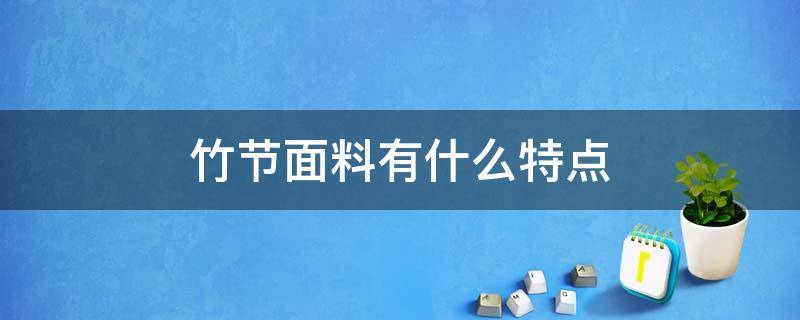 竹节面料有什么特点